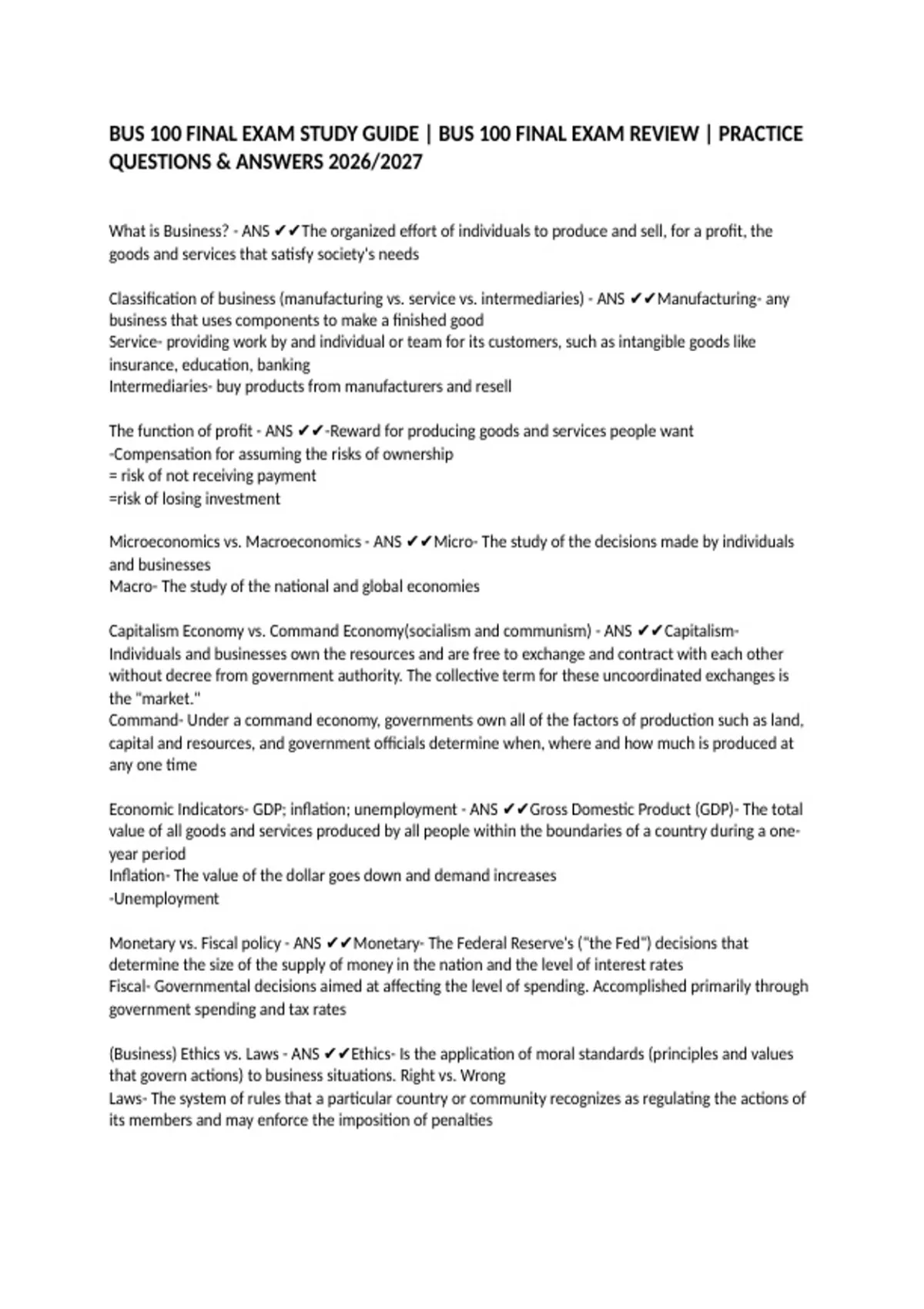 BUS 100 FINAL EXAM STUDY GUIDE | BUS 100 FINAL EXAM REVIEW | PRACTICE QUESTIONS & ANSWERS 2026/2027

What is Business? - ANS ✔✔The organized effort of individuals to produce and sell, for a profit, the goods and services that satisfy society's needs

Classification of business (manufacturing vs. service vs. intermediaries) - ANS ✔✔Manufacturing- any business that uses components to make a finished good
Service- providing work by and individual or team for its customers, such as intangible goods like insurance, education, banking
Intermediaries- buy products from manufacturers and resell

The function of profit - ANS ✔✔-Reward for producing goods and services people want
-Compensation for assuming the risks of ownership
= risk of not receiving payment
=risk of losing investment

Microeconomics vs. Macroeconomics - ANS ✔✔Micro- The study of the decisions made by individuals and businesses
Macro- The study of the national and global economies

Capitalism Economy vs. Command Economy(socialism and communism) - ANS ✔✔Capitalism- Individuals and businesses own the resources and are free to exchange and contract with each other without decree from government authority. The collective term for these uncoordinated exchanges is the "market."
Command- Under a command economy, governments own all of the factors of production such as land, capital and resources, and government officials determine when, where and how much is produced at any one time

Economic Indicators- GDP; inflation; unemployment - ANS ✔✔Gross Domestic Product (GDP)- The total value of all goods and services produced by all people within the boundaries of a country during a one-year period
Inflation- The value of the dollar goes down and demand increases
-Unemployment

Monetary vs. Fiscal policy - ANS ✔✔Monetary- The Federal Reserve's ("the Fed") decisions that determine the size of the supply of money in the nation and the level of interest rates
Fiscal- Governmental decisions aimed at affecting the level of spending. Accomplished primarily through government spending and tax rates

(Business) Ethics vs. Laws - ANS ✔✔Ethics- Is the application of moral standards (principles and values that govern actions) to business situations. Right vs. Wrong
Laws- The system of rules that a particular country or community recognizes as regulating the actions of its members and may enforce the imposition of penalties